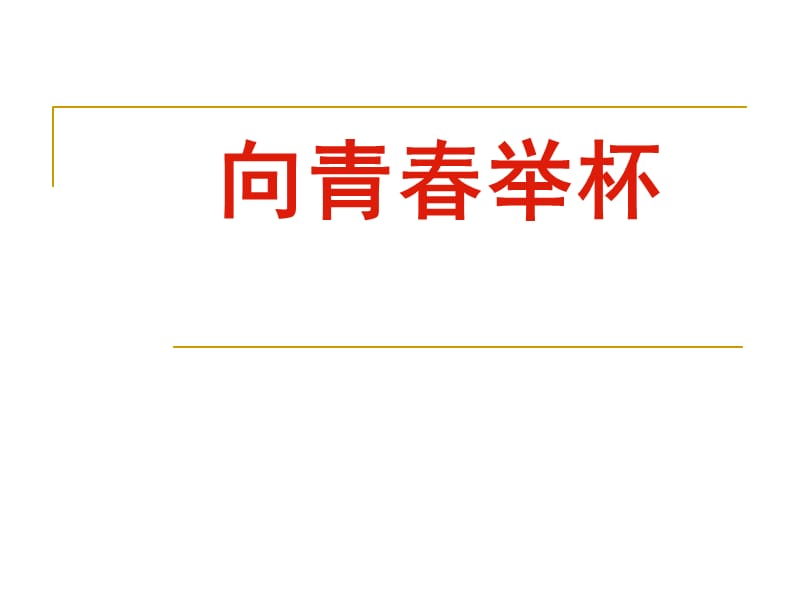 向青春举杯